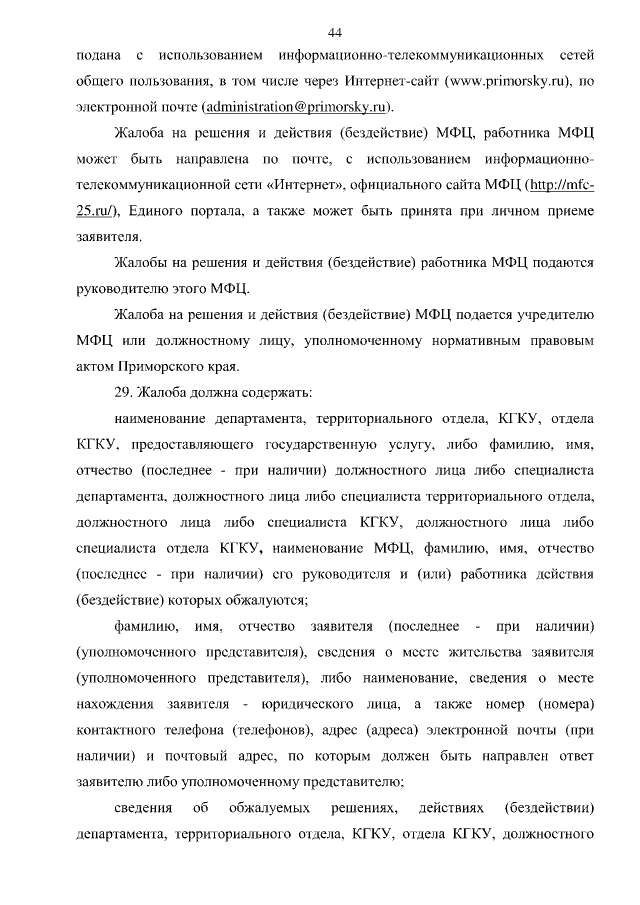 44

подана с использованием информационно-телекоммуникационных сетей общего пользования, в том числе через Интернет-сайт (www.primorsky.ru), по электронной почте (administration@primorsky.ru).

Жалоба на решения и действия (бездействие) МФЦ, работника МФЦ может быть направлена по почте, с использованием информационно-телекоммуникационной сети «Интернет», официального сайта МФЦ (http://mfc-25.ru/), Единого портала, а также может быть принята при личном приеме заявителя.

Жалобы на решения и действия (бездействие) работника МФЦ подаются руководителю этого МФЦ.

Жалоба на решения и действия (бездействие) МФЦ подается учредителю МФЦ или должностному лицу, уполномоченному нормативным правовым актом Приморского края.

29. Жалоба должна содержать:

наименование департамента, территориального отдела, КГКУ, отдела КГКУ, предоставляющего государственную услугу, либо фамилию, имя, отчество (последнее - при наличии) должностного лица либо специалиста департамента, должностного лица либо специалиста территориального отдела, должностного лица либо специалиста КГКУ, должностного лица либо специалиста отдела КГКУ, наименование МФЦ, фамилию, имя, отчество (последнее - при наличии) его руководителя и (или) работника действия (бездействие) которых обжалуются;

фамилию, имя, отчество заявителя (последнее - при наличии) (уполномоченного представителя), сведения о месте жительства заявителя (уполномоченного представителя), либо наименование, сведения о месте нахождения заявителя - юридического лица, а также номер (номера) контактного телефона (телефонов), адрес (адреса) электронной почты (при наличии) и почтовый адрес, по которым должен быть направлен ответ заявителю либо уполномоченному представителю;

сведения об обжалуемых решениях, действиях (бездействии) департамента, территориального отдела, КГКУ, отдела КГКУ, должностного